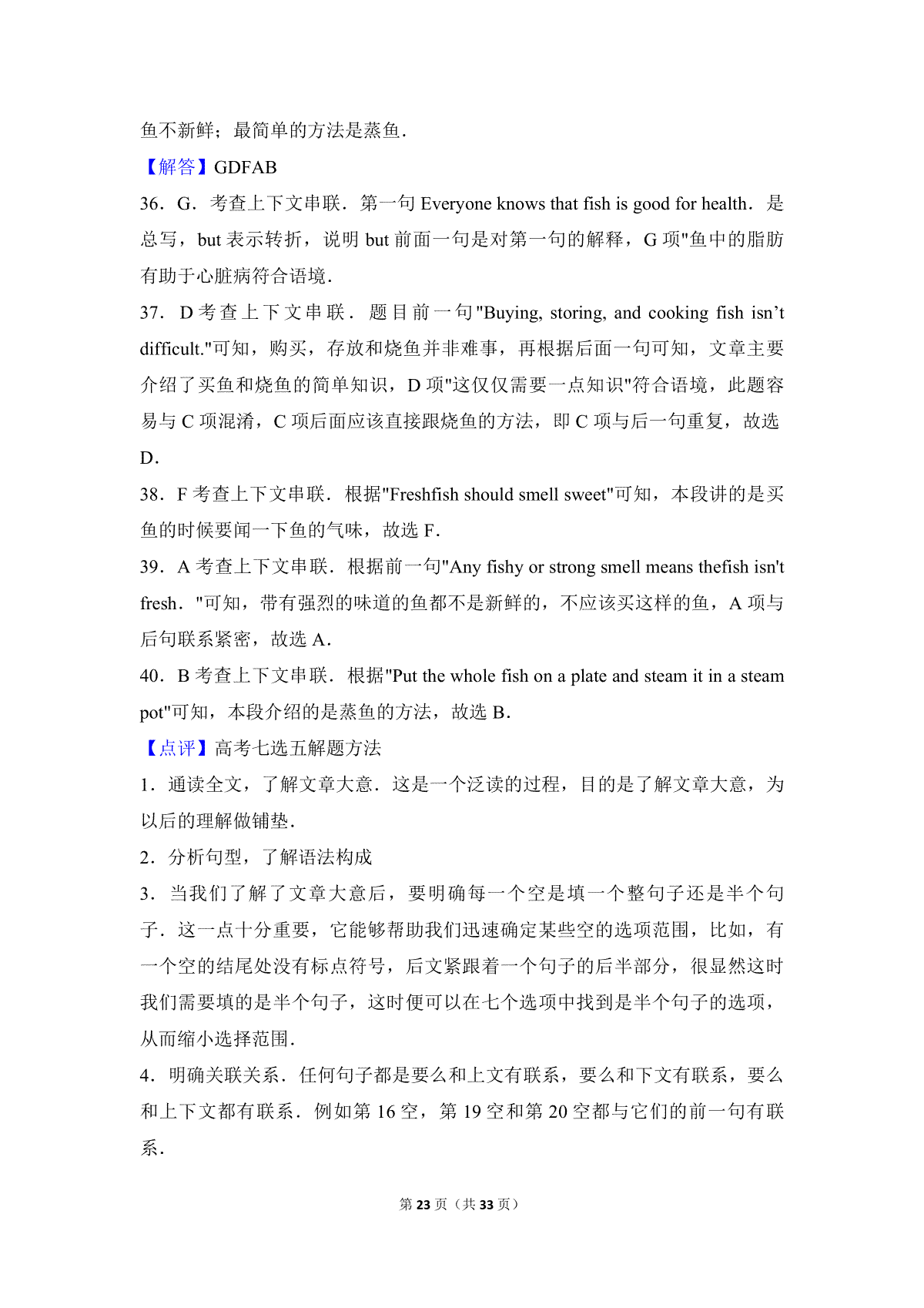 鱼不新鲜；最简单的方法是蒸鱼.

【解答】GDFAB

36．G．考查上下文串联．第一句 Everyone knows that fish is good for health．是总写，but 表示转折，说明 but 前面一句是对第一句的解释，G 项"鱼中的脂肪有助于心脏病符合语境．

37．D 考查上下文串联．题目前一句"Buying, storing, and cooking fish isn’t difficult."可知，购买，存放和烧鱼并非难事，再根据后面一句可知，文章主要介绍了买鱼和烧鱼的简单知识，D 项"这仅仅需要一点知识"符合语境，此题容易与 C 项混淆，C 项后面应该直接跟烧鱼的方法，即 C 项与后一句重复，故选 D．

38．F 考查上下文串联．根据"Freshfish should smell sweet"可知，本段讲的是买鱼的时候要闻一下鱼的气味，故选 F．

39．A 考查上下文串联．根据前一句"Any fishy or strong smell means thefish isn't fresh．"可知，带有强烈的味道的鱼都不是新鲜的，不应该买这样的鱼，A 项与后句联系紧密，故选 A．

40．B 考查上下文串联．根据"Put the whole fish on a plate and steam it in a steam pot"可知，本段介绍的是蒸鱼的方法，故选 B．

【点评】高考七选五解题方法

1．通读全文，了解文章大意．这是一个泛读的过程，目的是了解文章大意，为以后的理解做铺垫．

2．分析句型，了解语法构成

3．当我们了解了文章大意后，要明确每一个空是填一个整句子还是半个句子．这一点十分重要，它能够帮助我们迅速确定某些空的选项范围，比如，有一个空的结尾处没有标点符号，后文紧跟着一个句子的后半部分，很显然这时我们需要填的是半个句子，这时便可以在七个选项中找到是半个句子的选项，从而缩小选择范围．

4．明确关联关系．任何句子都是要么和上文有联系，要么和下文有联系，要么和上下文都有联系．例如第 16 空，第 19 空和第 20 空都与它们的前一句有联系．

第 23 页（共 33 页）